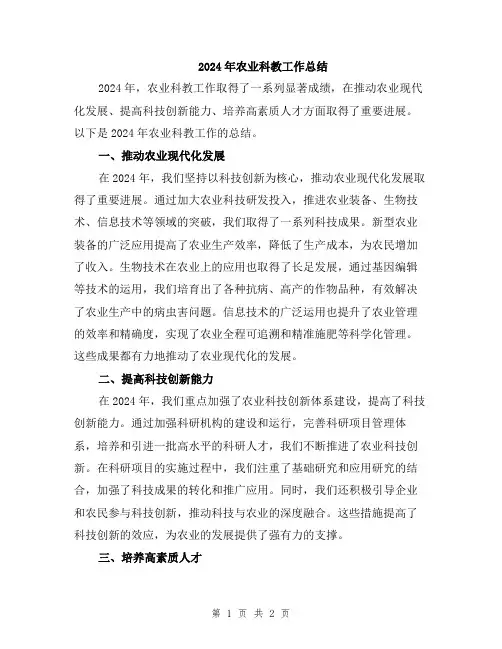 2024年农业科教工作总结

2024年，农业科教工作取得了一系列显著成绩，在推动农业现代化发展、提高科技创新能力、培养高素质人才方面取得了重要进展。以下是2024年农业科教工作的总结。

一、推动农业现代化发展

在2024年，我们坚持以科技创新为核心，推动农业现代化发展取得了重要进展。通过加大农业科技研发投入，推进农业装备、生物技术、信息技术等领域的突破，我们取得了一系列科技成果。新型农业装备的广泛应用提高了农业生产效率，降低了生产成本，为农民增加了收入。生物技术在农业上的应用也取得了长足发展，通过基因编辑等技术的运用，我们培育出了各种抗病、高产的作物品种，有效解决了农业生产中的病虫害问题。信息技术的广泛运用也提升了农业管理的效率和精确度，实现了农业全程可追溯和精准施肥等科学化管理。这些成果都有力地推动了农业现代化的发展。

二、提高科技创新能力

在2024年，我们重点加强了农业科技创新体系建设，提高了科技创新能力。通过加强科研机构的建设和运行，完善科研项目管理体系，培养和引进一批高水平的科研人才，我们不断推进了农业科技创新。在科研项目的实施过程中，我们注重了基础研究和应用研究的结合，加强了科技成果的转化和推广应用。同时，我们还积极引导企业和农民参与科技创新，推动科技与农业的深度融合。这些措施提高了科技创新的效应，为农业的发展提供了强有力的支撑。

三、培养高素质人才

第 1 页 共 2 页